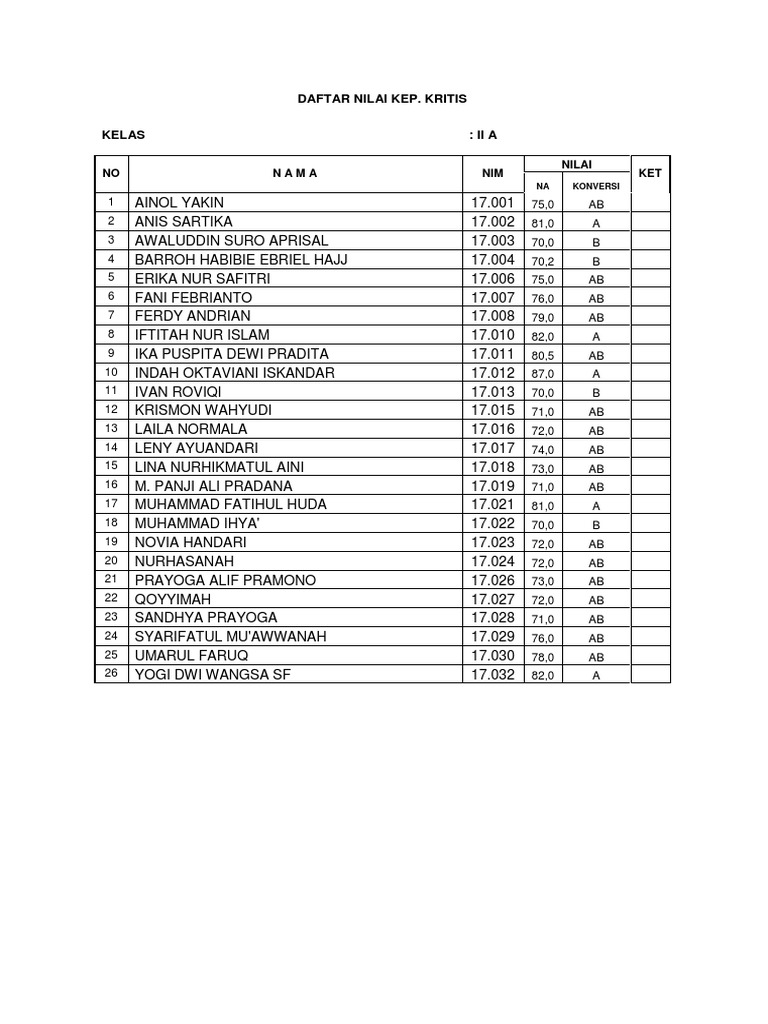 DAFTAR NILAI KEP. KRITIS

KELAS : II A

| NO | N A M A | NIM | NILAI NA | NILAI KONVERSI | KET |
|---|---|---|---|---|---|
| 1 | AINOL YAKIN | 17.001 | 75,0 | AB | |
| 2 | ANIS SARTIKA | 17.002 | 81,0 | A | |
| 3 | AWALUDDIN SURO APRISAL | 17.003 | 70,0 | B | |
| 4 | BARROH HABIBIE EBRIEL HAJJ | 17.004 | 70,2 | B | |
| 5 | ERIKA NUR SAFITRI | 17.006 | 75,0 | AB | |
| 6 | FANI FEBRIANTO | 17.007 | 76,0 | AB | |
| 7 | FERDY ANDRIAN | 17.008 | 79,0 | AB | |
| 8 | IFTITAH NUR ISLAM | 17.010 | 82,0 | A | |
| 9 | IKA PUSPITA DEWI PRADITA | 17.011 | 80,5 | AB | |
| 10 | INDAH OKTAVIANI ISKANDAR | 17.012 | 87,0 | A | |
| 11 | IVAN ROVIQI | 17.013 | 70,0 | B | |
| 12 | KRISMON WAHYUDI | 17.015 | 71,0 | AB | |
| 13 | LAILA NORMALA | 17.016 | 72,0 | AB | |
| 14 | LENY AYUANDARI | 17.017 | 74,0 | AB | |
| 15 | LINA NURHIKMATUL AINI | 17.018 | 73,0 | AB | |
| 16 | M. PANJI ALI PRADANA | 17.019 | 71,0 | AB | |
| 17 | MUHAMMAD FATIHUL HUDA | 17.021 | 81,0 | A | |
| 18 | MUHAMMAD IHYA' | 17.022 | 70,0 | B | |
| 19 | NOVIA HANDARI | 17.023 | 72,0 | AB | |
| 20 | NURHASANAH | 17.024 | 72,0 | AB | |
| 21 | PRAYOGA ALIF PRAMONO | 17.026 | 73,0 | AB | |
| 22 | QOYYIMAH | 17.027 | 72,0 | AB | |
| 23 | SANDHYA PRAYOGA | 17.028 | 71,0 | AB | |
| 24 | SYARIFATUL MU'AWWANAH | 17.029 | 76,0 | AB | |
| 25 | UMARUL FARUQ | 17.030 | 78,0 | AB | |
| 26 | YOGI DWI WANGSA SF | 17.032 | 82,0 | A | |